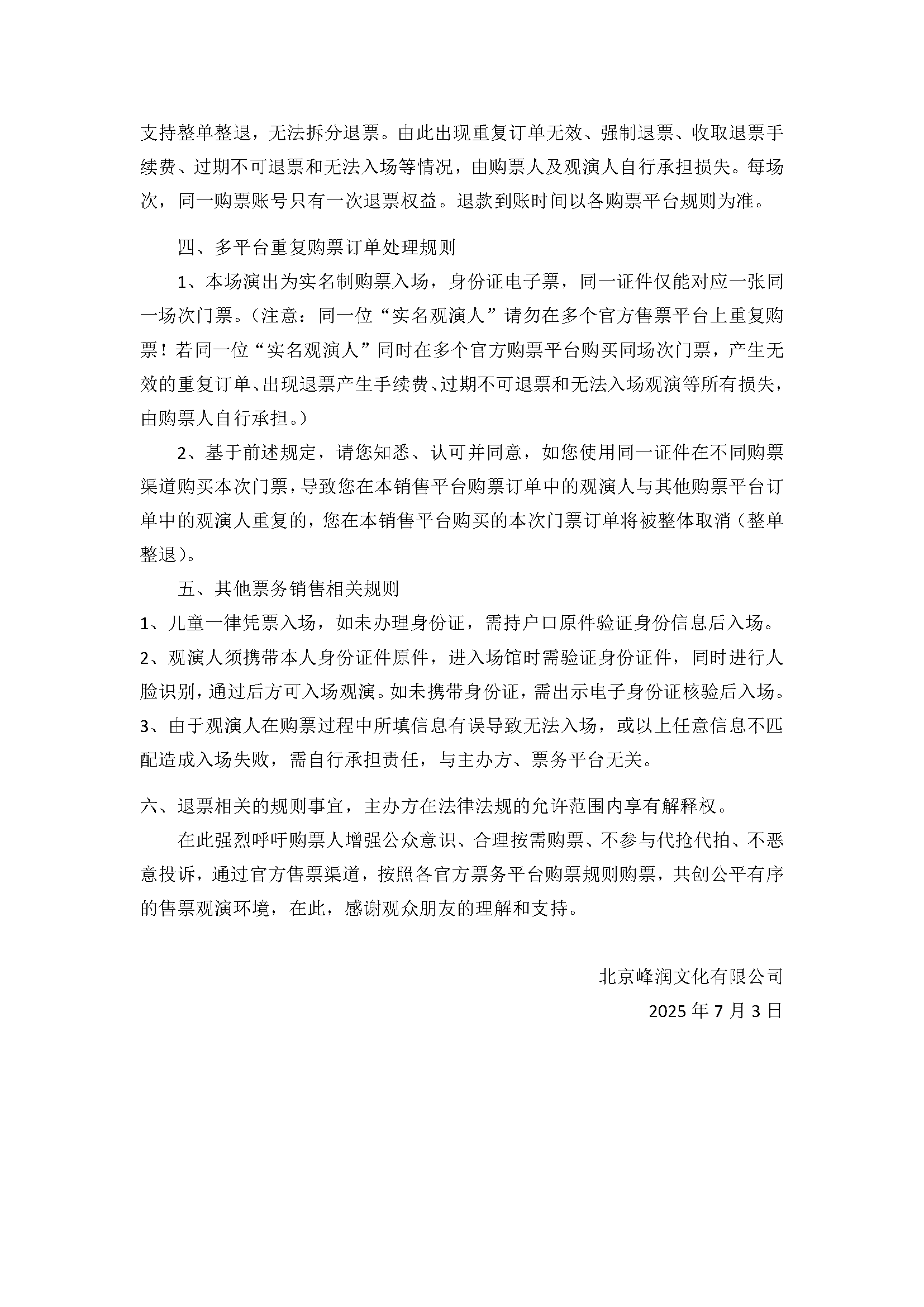 支持整单整退，无法拆分退票。由此出现重复订单无效、强制退票、收取退票手续费、过期不可退票和无法入场等情况，由购票人及观演人自行承担损失。每场次，同一购票账号只有一次退票权益。退款到账时间以各购票平台规则为准。

四、多平台重复购票订单处理规则

1、本场演出为实名制购票入场，身份证电子票，同一证件仅能对应一张同一场次门票。（注意：同一位“实名观演人”请勿在多个官方售票平台上重复购票！若同一位“实名观演人”同时在多个官方购票平台购买同场次门票，产生无效的重复订单、出现退票产生手续费、过期不可退票和无法入场观演等所有损失，由购票人自行承担。）

2、基于前述规定，请您知悉、认可并同意，如您使用同一证件在不同购票渠道购买本次门票，导致您在本销售平台购票订单中的观演人与其他购票平台订单中的观演人重复的，您在本销售平台购买的本次门票订单将被整体取消（整单整退）。

五、其他票务销售相关规则

1、儿童一律凭票入场，如未办理身份证，需持户口原件验证身份信息后入场。

2、观演人须携带本人身份证件原件，进入场馆时需验证身份证件，同时进行人脸识别，通过后方可入场观演。如未携带身份证，需出示电子身份证核验后入场。

3、由于观演人在购票过程中所填信息有误导致无法入场，或以上任意信息不匹配造成入场失败，需自行承担责任，与主办方、票务平台无关。

六、退票相关的规则事宜，主办方在法律法规的允许范围内享有解释权。

在此强烈呼吁购票人增强公众意识、合理按需购票、不参与代抢代拍、不恶意投诉，通过官方售票渠道，按照各官方票务平台购票规则购票，共创公平有序的售票观演环境，在此，感谢观众朋友的理解和支持。

北京峰润文化有限公司

2025 年 7 月 3 日